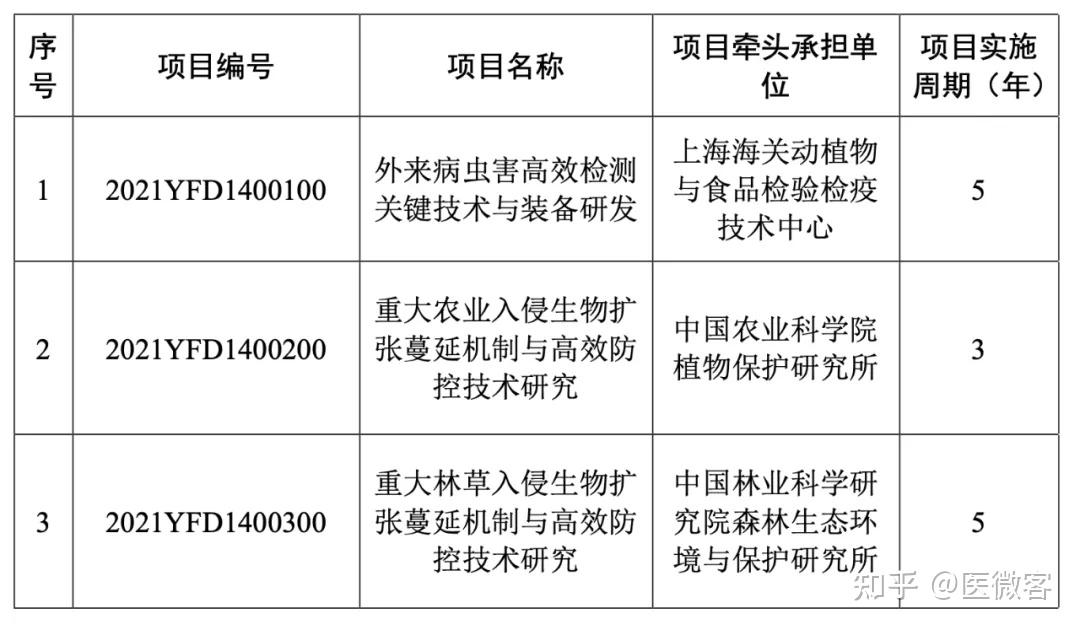 | 序号 | 项目编号 | 项目名称 | 项目牵头承担单位 | 项目实施周期（年） |
|---|---|---|---|---|
| 1 | 2021YFD1400100 | 外来病虫害高效检测关键技术与装备研发 | 上海海关动植物与食品检验检疫技术中心 | 5 |
| 2 | 2021YFD1400200 | 重大农业入侵生物扩张蔓延机制与高效防控技术研究 | 中国农业科学院植物保护研究所 | 3 |
| 3 | 2021YFD1400300 | 重大林草入侵生物扩张蔓延机制与高效防控技术研究 | 中国林业科学研究院森林生态环境与保护研究所 | 5 |

知乎 @医微客